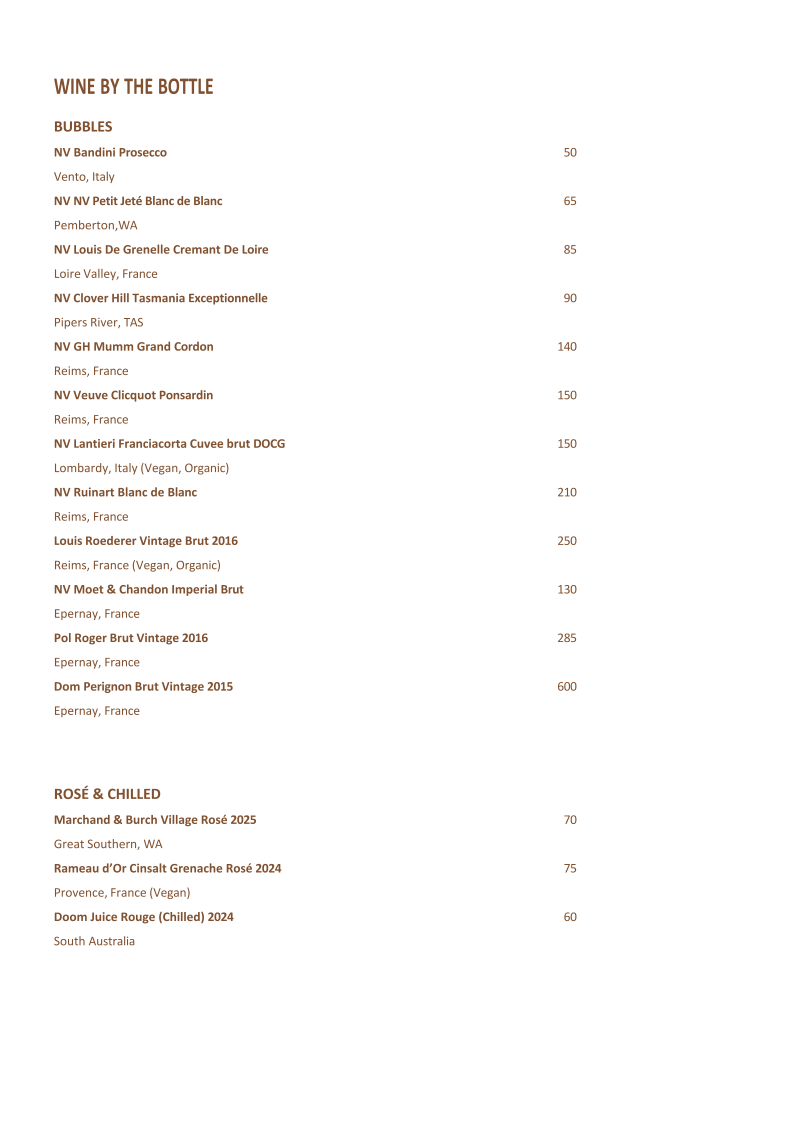 WINE BY THE BOTTLE

BUBBLES

NV Bandini Prosecco 50
Vento, Italy

NV NV Petit Jeté Blanc de Blanc 65
Pemberton,WA

NV Louis De Grenelle Cremant De Loire 85
Loire Valley, France

NV Clover Hill Tasmania Exceptionnelle 90
Pipers River, TAS

NV GH Mumm Grand Cordon 140
Reims, France

NV Veuve Clicquot Ponsardin 150
Reims, France

NV Lantieri Franciacorta Cuvee brut DOCG 150
Lombardy, Italy (Vegan, Organic)

NV Ruinart Blanc de Blanc 210
Reims, France

Louis Roederer Vintage Brut 2016 250
Reims, France (Vegan, Organic)

NV Moet & Chandon Imperial Brut 130
Epernay, France

Pol Roger Brut Vintage 2016 285
Epernay, France

Dom Perignon Brut Vintage 2015 600
Epernay, France

ROSÉ & CHILLED

Marchand & Burch Village Rosé 2025 70
Great Southern, WA

Rameau d'Or Cinsalt Grenache Rosé 2024 75
Provence, France (Vegan)

Doom Juice Rouge (Chilled) 2024 60
South Australia